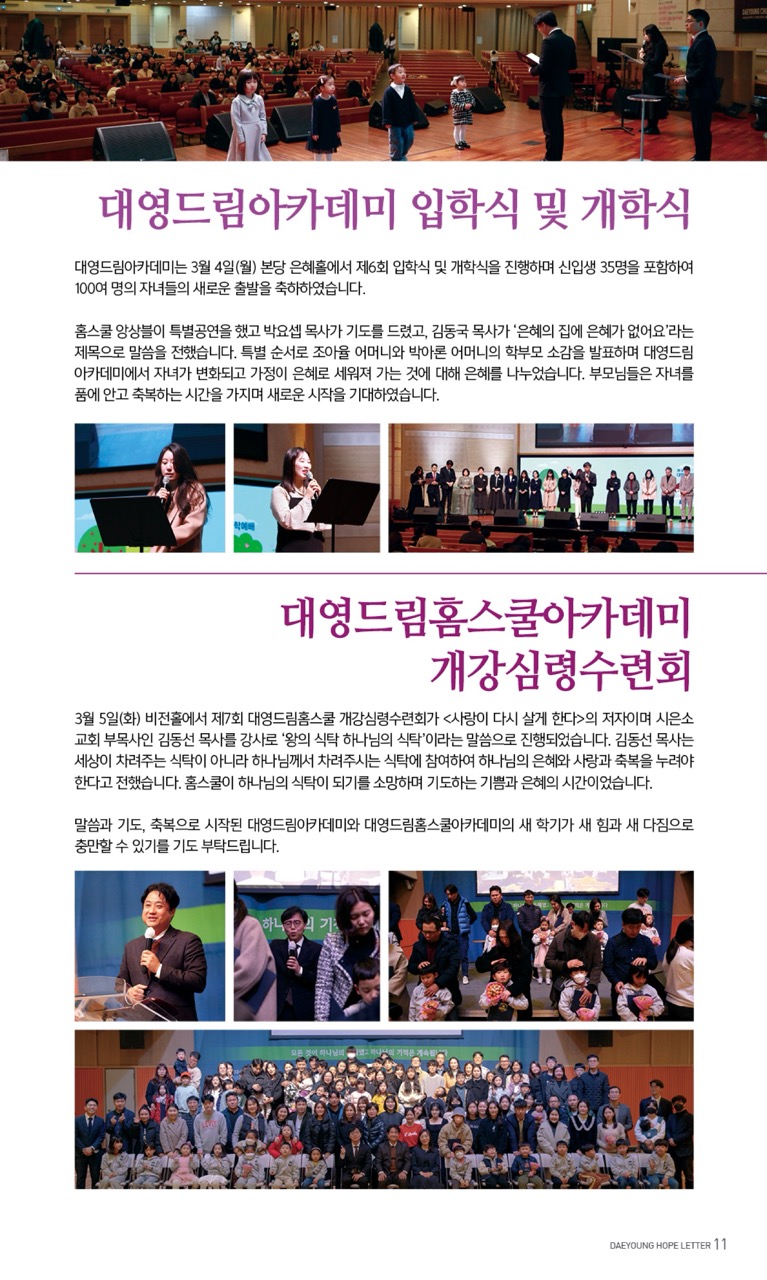 대영드림아카데미 입학식 및 개학식

대영드림아카데미는 3월 4일(월) 본당 은혜홀에서 제6회 입학식 및 개학식을 진행하며 신입생 35명을 포함하여 100여 명의 자녀들의 새로운 출발을 축하하였습니다.

홈스쿨 앙상블이 특별공연을 했고 박요셉 목사가 기도를 드렸고, 김동국 목사가 '은혜의 집에 은혜가 없어요'라는 제목으로 말씀을 전했습니다. 특별 순서로 조아율 어머니와 박아론 어머니의 학부모 소감을 발표하며 대영드림아카데미에서 자녀가 변화되고 가정이 은혜로 세워져 가는 것에 대해 은혜를 나누었습니다. 부모님들은 자녀를 품에 안고 축복하는 시간을 가지며 새로운 시작을 기대하였습니다.

대영드림홈스쿨아카데미 개강심령수련회

3월 5일(화) 비전홀에서 제7회 대영드림홈스쿨 개강심령수련회가 <사랑이 다시 살게 한다>의 저자이며 시은소교회 부목사인 김동선 목사를 강사로 '왕의 식탁 하나님의 식탁'이라는 말씀으로 진행되었습니다. 김동선 목사는 세상이 차려주는 식탁이 아니라 하나님께서 차려주시는 식탁에 참여하여 하나님의 은혜와 사랑과 축복을 누려야 한다고 전했습니다. 홈스쿨이 하나님의 식탁이 되기를 소망하며 기도하는 기쁨과 은혜의 시간이었습니다.

말씀과 기도, 축복으로 시작된 대영드림아카데미와 대영드림홈스쿨아카데미의 새 학기가 새 힘과 새 다짐으로 충만할 수 있기를 기도 부탁드립니다.

DAEYOUNG HOPE LETTER 11